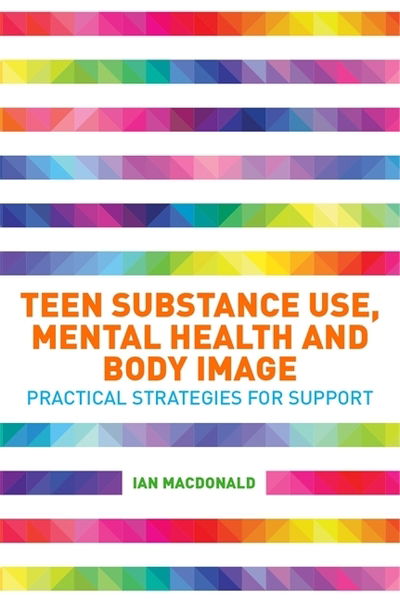 TEEN SUBSTANCE USE, MENTAL HEALTH AND BODY IMAGE

PRACTICAL STRATEGIES FOR SUPPORT

IAN MACDONALD